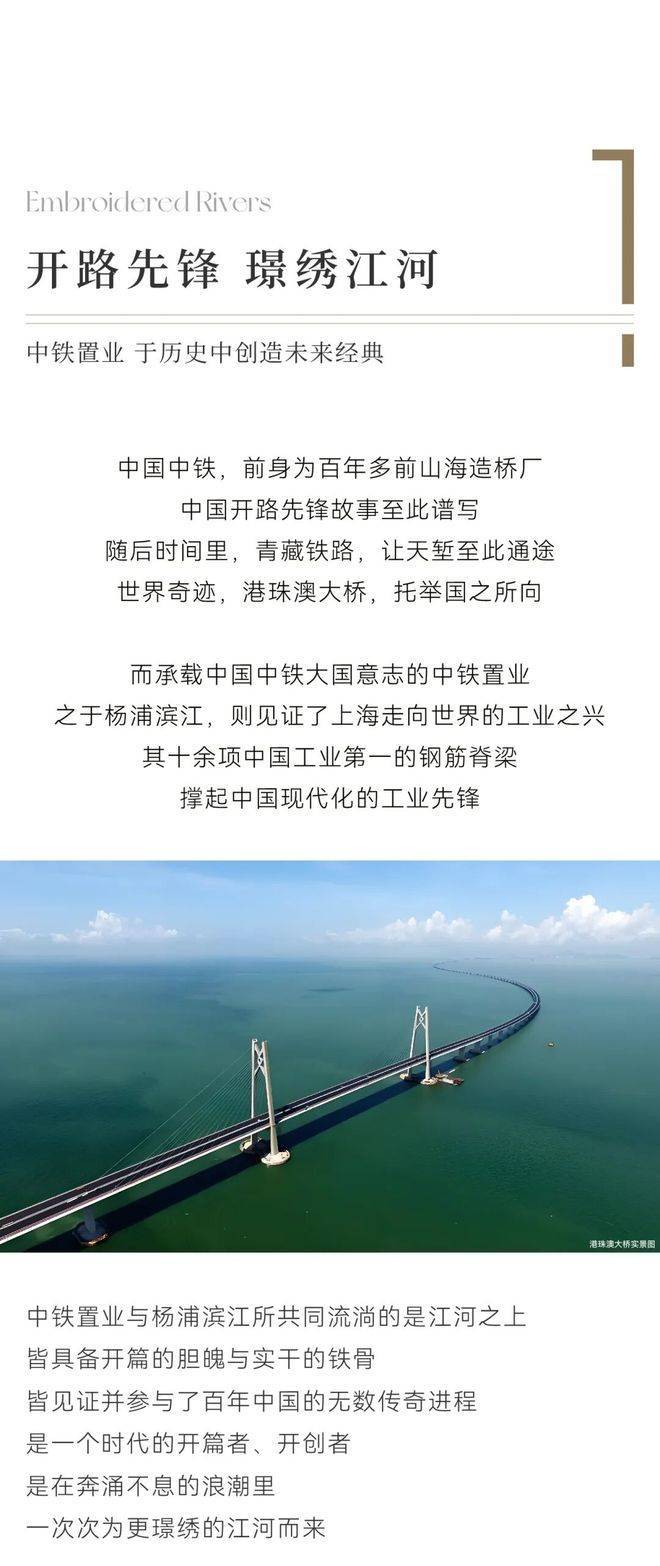 Embroidered Rivers

开路先锋 璟绣江河

中铁置业 于历史中创造未来经典

中国中铁，前身为百年多前山海造桥厂
中国开路先锋故事至此谱写
随后时间里，青藏铁路，让天堑至此通途
世界奇迹，港珠澳大桥，托举国之所向

而承载中国中铁大国意志的中铁置业
之于杨浦滨江，则见证了上海走向世界的工业之兴
其十余项中国工业第一的钢筋脊梁
撑起中国现代化的工业先锋

港珠澳大桥实景图

中铁置业与杨浦滨江所共同流淌的是江河之上
皆具备开篇的胆魄与实干的铁骨
皆见证并参与了百年中国的无数传奇进程
是一个时代的开篇者、开创者
是在奔涌不息的浪潮里
一次次为更璟绣的江河而来